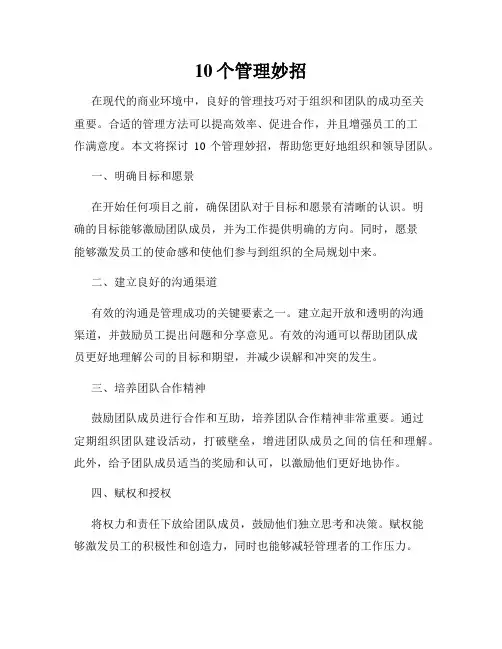 10个管理妙招

在现代的商业环境中，良好的管理技巧对于组织和团队的成功至关重要。合适的管理方法可以提高效率、促进合作，并且增强员工的工作满意度。本文将探讨 10 个管理妙招，帮助您更好地组织和领导团队。

一、明确目标和愿景

在开始任何项目之前，确保团队对于目标和愿景有清晰的认识。明确的目标能够激励团队成员，并为工作提供明确的方向。同时，愿景能够激发员工的使命感和使他们参与到组织的全局规划中来。

二、建立良好的沟通渠道

有效的沟通是管理成功的关键要素之一。建立起开放和透明的沟通渠道，并鼓励员工提出问题和分享意见。有效的沟通可以帮助团队成员更好地理解公司的目标和期望，并减少误解和冲突的发生。

三、培养团队合作精神

鼓励团队成员进行合作和互助，培养团队合作精神非常重要。通过定期组织团队建设活动，打破壁垒，增进团队成员之间的信任和理解。此外，给予团队成员适当的奖励和认可，以激励他们更好地协作。

四、赋权和授权

将权力和责任下放给团队成员，鼓励他们独立思考和决策。赋权能够激发员工的积极性和创造力，同时也能够减轻管理者的工作压力。